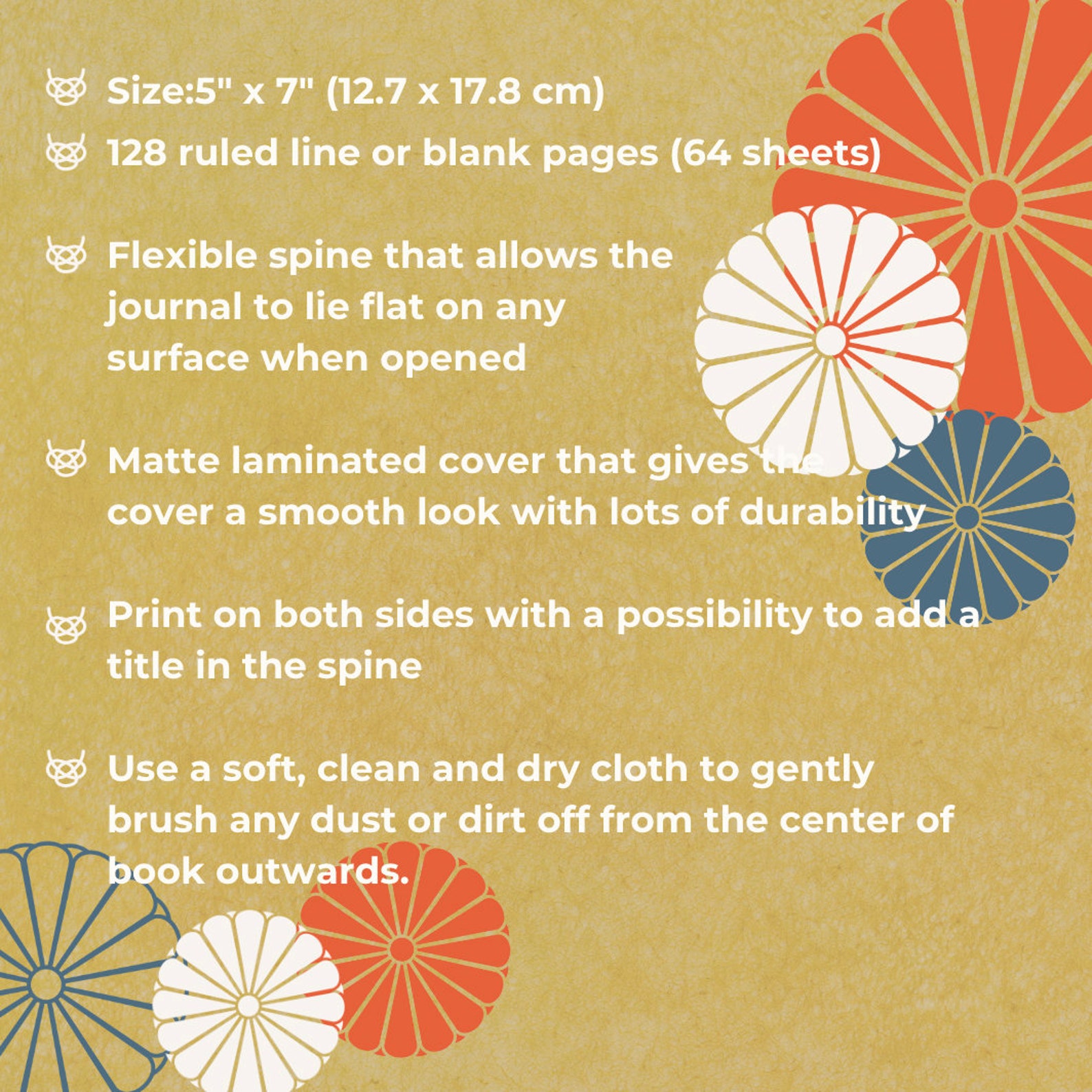 Size:5" x 7" (12.7 x 17.8 cm)

128 ruled line or blank pages (64 sheets)

Flexible spine that allows the journal to lie flat on any surface when opened

Matte laminated cover that gives the cover a smooth look with lots of durability

Print on both sides with a possibility to add a title in the spine

Use a soft, clean and dry cloth to gently brush any dust or dirt off from the center of book outwards.